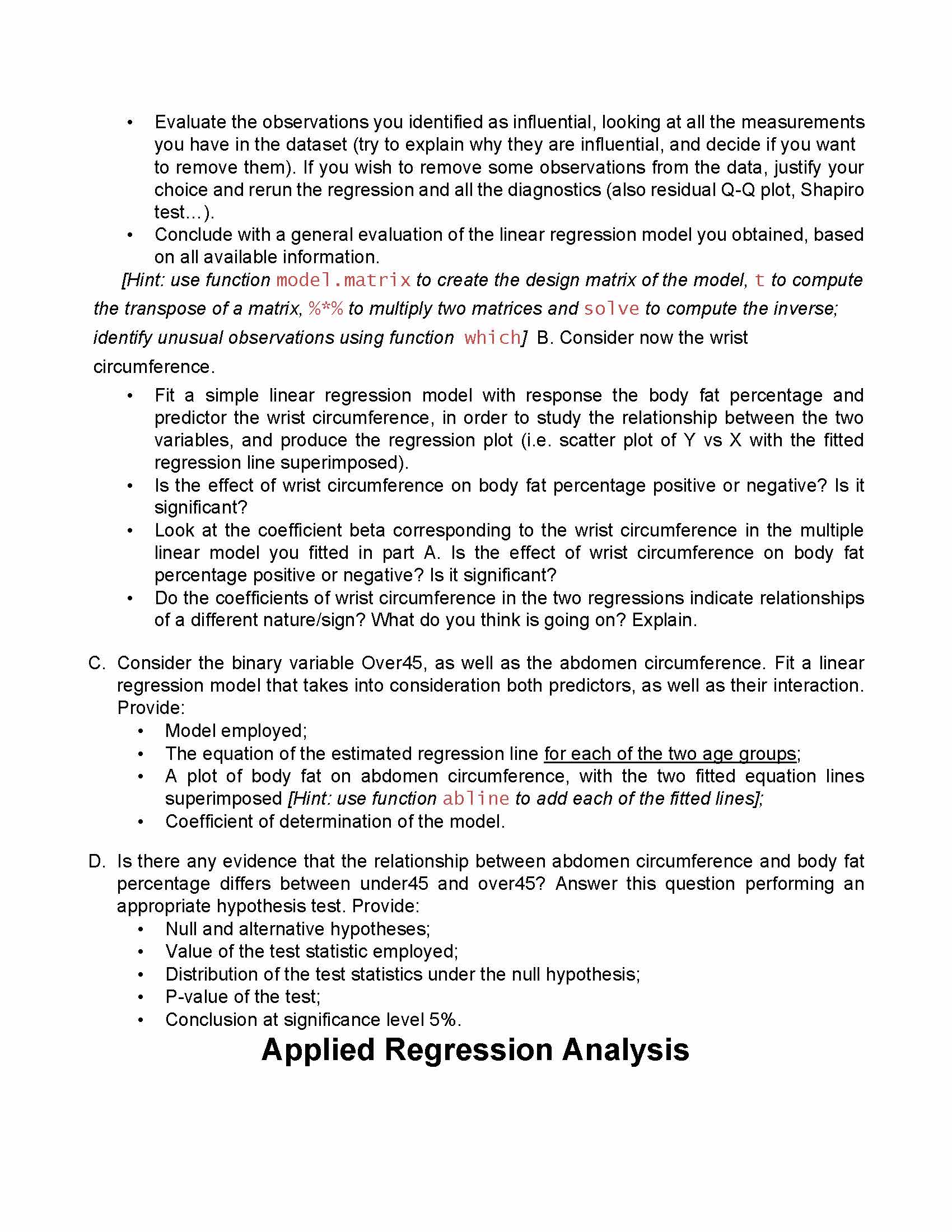 • Evaluate the observations you identified as influential, looking at all the measurements you have in the dataset (try to explain why they are influential, and decide if you want to remove them). If you wish to remove some observations from the data, justify your choice and rerun the regression and all the diagnostics (also residual Q-Q plot, Shapiro test…).
• Conclude with a general evaluation of the linear regression model you obtained, based on all available information.

[Hint: use function model.matrix to create the design matrix of the model, t to compute the transpose of a matrix, %*% to multiply two matrices and solve to compute the inverse; identify unusual observations using function which] B. Consider now the wrist circumference.

• Fit a simple linear regression model with response the body fat percentage and predictor the wrist circumference, in order to study the relationship between the two variables, and produce the regression plot (i.e. scatter plot of Y vs X with the fitted regression line superimposed).
• Is the effect of wrist circumference on body fat percentage positive or negative? Is it significant?
• Look at the coefficient beta corresponding to the wrist circumference in the multiple linear model you fitted in part A. Is the effect of wrist circumference on body fat percentage positive or negative? Is it significant?
• Do the coefficients of wrist circumference in the two regressions indicate relationships of a different nature/sign? What do you think is going on? Explain.

C. Consider the binary variable Over45, as well as the abdomen circumference. Fit a linear regression model that takes into consideration both predictors, as well as their interaction. Provide:
• Model employed;
• The equation of the estimated regression line for each of the two age groups;
• A plot of body fat on abdomen circumference, with the two fitted equation lines superimposed [Hint: use function abline to add each of the fitted lines];
• Coefficient of determination of the model.

D. Is there any evidence that the relationship between abdomen circumference and body fat percentage differs between under45 and over45? Answer this question performing an appropriate hypothesis test. Provide:
• Null and alternative hypotheses;
• Value of the test statistic employed;
• Distribution of the test statistics under the null hypothesis;
• P-value of the test;
• Conclusion at significance level 5%.

Applied Regression Analysis